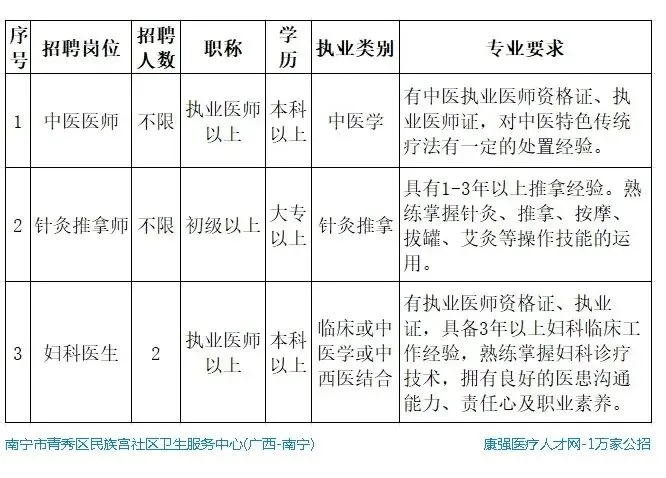 | 序号 | 招聘岗位 | 招聘人数 | 职称 | 学历 | 执业类别 | 专业要求 |
|---|---|---|---|---|---|---|
| 1 | 中医医师 | 不限 | 执业医师以上 | 本科以上 | 中医学 | 有中医执业医师资格证、执业医师证，对中医特色传统疗法有一定的处置经验。 |
| 2 | 针灸推拿师 | 不限 | 初级以上 | 大专以上 | 针灸推拿 | 具有1-3年以上推拿经验。熟练掌握针灸、推拿、按摩、拔罐、艾灸等操作技能的运用。 |
| 3 | 妇科医生 | 2 | 执业医师以上 | 本科以上 | 临床或中医学或中西医结合 | 有执业医师资格证、执业证，具备3年以上妇科临床工作经验，熟练掌握妇科诊疗技术，拥有良好的医患沟通能力、责任心及职业素养。 |

南宁市青秀区民族宫社区卫生服务中心(广西-南宁)

康强医疗人才网-1万家公招